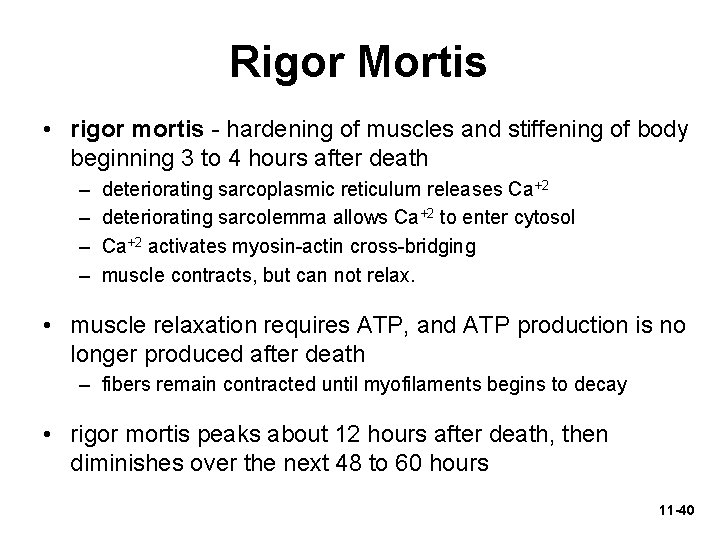 Rigor Mortis

• rigor mortis - hardening of muscles and stiffening of body beginning 3 to 4 hours after death
– deteriorating sarcoplasmic reticulum releases $Ca^{+2}$
– deteriorating sarcolemma allows $Ca^{+2}$ to enter cytosol
– $Ca^{+2}$ activates myosin-actin cross-bridging
– muscle contracts, but can not relax.

• muscle relaxation requires ATP, and ATP production is no longer produced after death
– fibers remain contracted until myofilaments begins to decay

• rigor mortis peaks about 12 hours after death, then diminishes over the next 48 to 60 hours

11-40